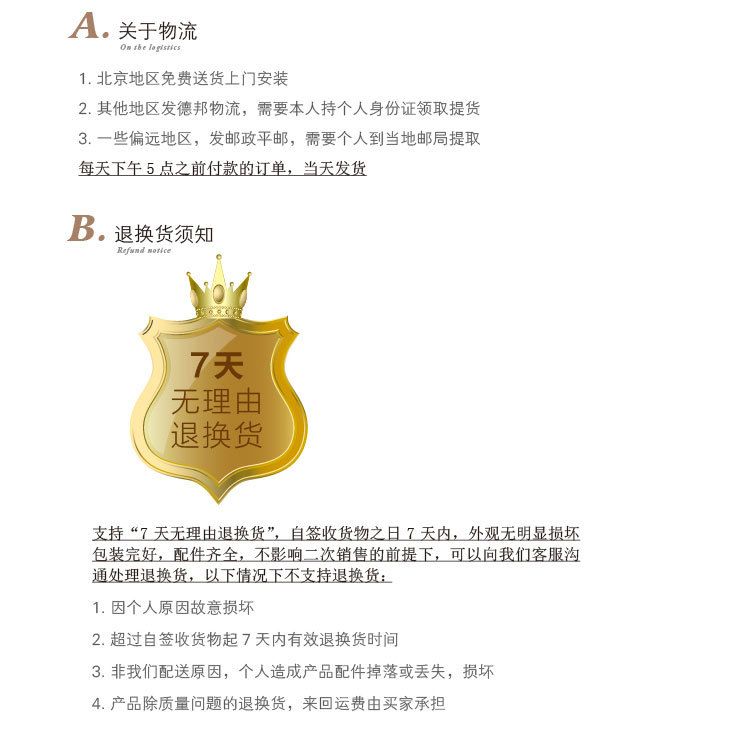 A. 关于物流
On the logistics

1. 北京地区免费送货上门安装

2. 其他地区发德邦物流，需要本人持个人身份证领取提货

3. 一些偏远地区，发邮政平邮，需要个人到当地邮局提取

每天下午 5 点之前付款的订单，当天发货

B. 退换货须知
Refund notice

7天
无理由
退换货

支持“7 天无理由退换货”，自签收货物之日 7 天内，外观无明显损坏包装完好，配件齐全，不影响二次销售的前提下，可以向我们客服沟通处理退换货，以下情况下不支持退换货：

1. 因个人原因故意损坏

2. 超过自签收货物起 7 天内有效退换货时间

3. 非我们配送原因，个人造成产品配件掉落或丢失，损坏

4. 产品除质量问题的退换货，来回运费由买家承担